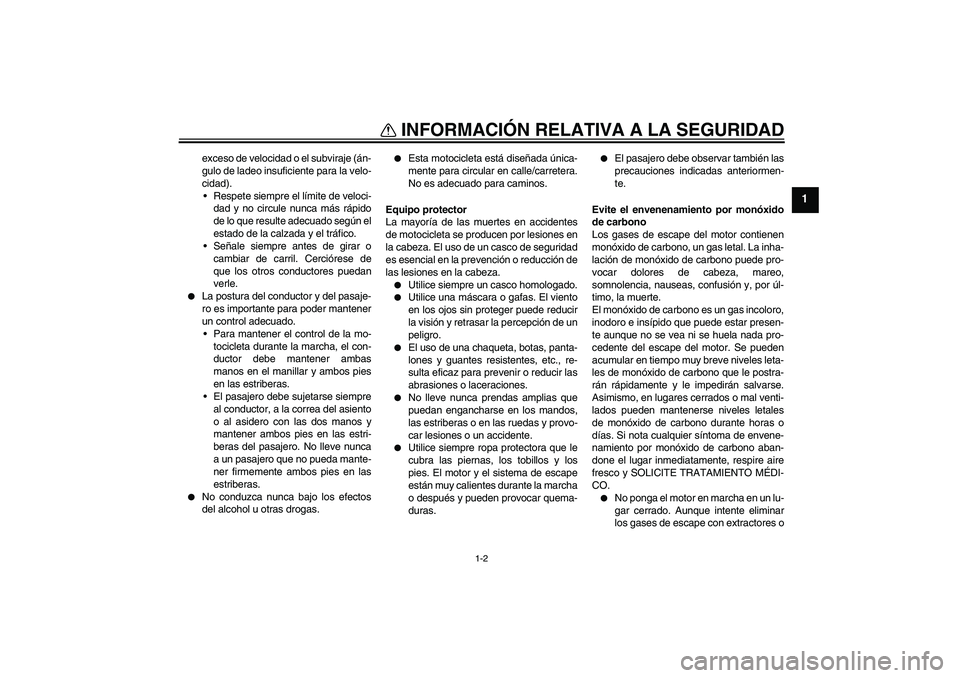 INFORMACIÓN RELATIVA A LA SEGURIDAD

1

exceso de velocidad o el subviraje (ángulo de ladeo insuficiente para la velocidad).
• Respete siempre el límite de velocidad y no circule nunca más rápido de lo que resulte adecuado según el estado de la calzada y el tráfico.
• Señale siempre antes de girar o cambiar de carril. Cerciórese de que los otros conductores puedan verle.
● La postura del conductor y del pasajero es importante para poder mantener un control adecuado.
• Para mantener el control de la motocicleta durante la marcha, el conductor debe mantener ambas manos en el manillar y ambos pies en las estriberas.
• El pasajero debe sujetarse siempre al conductor, a la correa del asiento o al asidero con las dos manos y mantener ambos pies en las estriberas del pasajero. No lleve nunca a un pasajero que no pueda mantener firmemente ambos pies en las estriberas.
● No conduzca nunca bajo los efectos del alcohol u otras drogas.

● Esta motocicleta está diseñada únicamente para circular en calle/carretera. No es adecuado para caminos.

Equipo protector
La mayoría de las muertes en accidentes de motocicleta se producen por lesiones en la cabeza. El uso de un casco de seguridad es esencial en la prevención o reducción de las lesiones en la cabeza.
● Utilice siempre un casco homologado.
● Utilice una máscara o gafas. El viento en los ojos sin proteger puede reducir la visión y retrasar la percepción de un peligro.
● El uso de una chaqueta, botas, pantalones y guantes resistentes, etc., resulta eficaz para prevenir o reducir las abrasiones o laceraciones.
● No lleve nunca prendas amplias que puedan engancharse en los mandos, las estriberas o en las ruedas y provocar lesiones o un accidente.
● Utilice siempre ropa protectora que le cubra las piernas, los tobillos y los pies. El motor y el sistema de escape están muy calientes durante la marcha o después y pueden provocar quemaduras.

● El pasajero debe observar también las precauciones indicadas anteriormente.

Evite el envenenamiento por monóxido de carbono
Los gases de escape del motor contienen monóxido de carbono, un gas letal. La inhalación de monóxido de carbono puede provocar dolores de cabeza, mareo, somnolencia, nauseas, confusión y, por último, la muerte.
El monóxido de carbono es un gas incoloro, inodoro e insípido que puede estar presente aunque no se vea ni se huela nada procedente del escape del motor. Se pueden acumular en tiempo muy breve niveles letales de monóxido de carbono que le postrarán rápidamente y le impedirán salvarse. Asimismo, en lugares cerrados o mal ventilados pueden mantenerse niveles letales de monóxido de carbono durante horas o días. Si nota cualquier síntoma de envenenamiento por monóxido de carbono abandone el lugar inmediatamente, respire aire fresco y SOLICITE TRATAMIENTO MÉDICO.
● No ponga el motor en marcha en un lugar cerrado. Aunque intente eliminar los gases de escape con extractores o

1-2

carmanualsonline.info